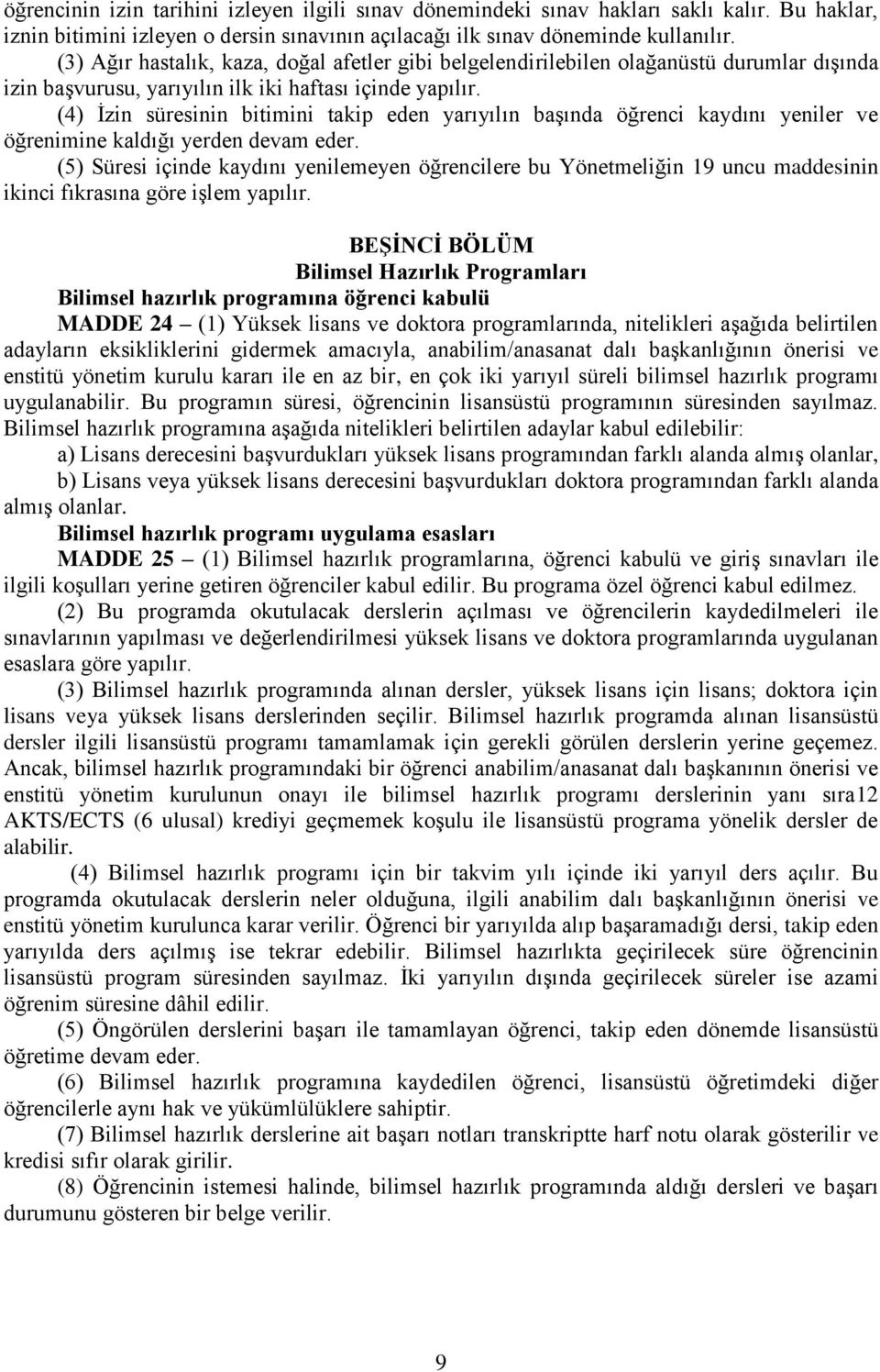 öğrencinin izin tarihini izleyen ilgili sınav dönemindeki sınav hakları saklı kalır. Bu haklar, iznin bitimini izleyen o dersin sınavının açılacağı ilk sınav döneminde kullanılır.

(3) Ağır hastalık, kaza, doğal afetler gibi belgelendirilebilen olağanüstü durumlar dışında izin başvurusu, yarıyılın ilk iki haftası içinde yapılır.

(4) İzin süresinin bitimini takip eden yarıyılın başında öğrenci kaydını yeniler ve öğrenimine kaldığı yerden devam eder.

(5) Süresi içinde kaydını yenilemeyen öğrencilere bu Yönetmeliğin 19 uncu maddesinin ikinci fıkrasına göre işlem yapılır.

BEŞİNCİ BÖLÜM
Bilimsel Hazırlık Programları

Bilimsel hazırlık programına öğrenci kabulü

MADDE 24 – (1) Yüksek lisans ve doktora programlarında, nitelikleri aşağıda belirtilen adayların eksikliklerini gidermek amacıyla, anabilim/anasanat dalı başkanlığının önerisi ve enstitü yönetim kurulu kararı ile en az bir, en çok iki yarıyıl süreli bilimsel hazırlık programı uygulanabilir. Bu programın süresi, öğrencinin lisansüstü programının süresinden sayılmaz. Bilimsel hazırlık programına aşağıda nitelikleri belirtilen adaylar kabul edilebilir:

a) Lisans derecesini başvurdukları yüksek lisans programından farklı alanda almış olanlar,

b) Lisans veya yüksek lisans derecesini başvurdukları doktora programından farklı alanda almış olanlar.

Bilimsel hazırlık programı uygulama esasları

MADDE 25 – (1) Bilimsel hazırlık programlarına, öğrenci kabulü ve giriş sınavları ile ilgili koşulları yerine getiren öğrenciler kabul edilir. Bu programa özel öğrenci kabul edilmez.

(2) Bu programda okutulacak derslerin açılması ve öğrencilerin kaydedilmeleri ile sınavlarının yapılması ve değerlendirilmesi yüksek lisans ve doktora programlarında uygulanan esaslara göre yapılır.

(3) Bilimsel hazırlık programında alınan dersler, yüksek lisans için lisans; doktora için lisans veya yüksek lisans derslerinden seçilir. Bilimsel hazırlık programda alınan lisansüstü dersler ilgili lisansüstü programı tamamlamak için gerekli görülen derslerin yerine geçemez. Ancak, bilimsel hazırlık programındaki bir öğrenci anabilim/anasanat dalı başkanının önerisi ve enstitü yönetim kurulunun onayı ile bilimsel hazırlık programı derslerinin yanı sıra12 AKTS/ECTS (6 ulusal) krediyi geçmemek koşulu ile lisansüstü programa yönelik dersler de alabilir.

(4) Bilimsel hazırlık programı için bir takvim yılı içinde iki yarıyıl ders açılır. Bu programda okutulacak derslerin neler olduğuna, ilgili anabilim dalı başkanlığının önerisi ve enstitü yönetim kurulunca karar verilir. Öğrenci bir yarıyılda alıp başaramadığı dersi, takip eden yarıyılda ders açılmış ise tekrar edebilir. Bilimsel hazırlıkta geçirilecek süre öğrencinin lisansüstü program süresinden sayılmaz. İki yarıyılın dışında geçirilecek süreler ise azami öğrenim süresine dâhil edilir.

(5) Öngörülen derslerini başarı ile tamamlayan öğrenci, takip eden dönemde lisansüstü öğretime devam eder.

(6) Bilimsel hazırlık programına kaydedilen öğrenci, lisansüstü öğretimdeki diğer öğrencilerle aynı hak ve yükümlülüklere sahiptir.

(7) Bilimsel hazırlık derslerine ait başarı notları transkriptte harf notu olarak gösterilir ve kredisi sıfır olarak girilir.

(8) Öğrencinin istemesi halinde, bilimsel hazırlık programında aldığı dersleri ve başarı durumunu gösteren bir belge verilir.

9